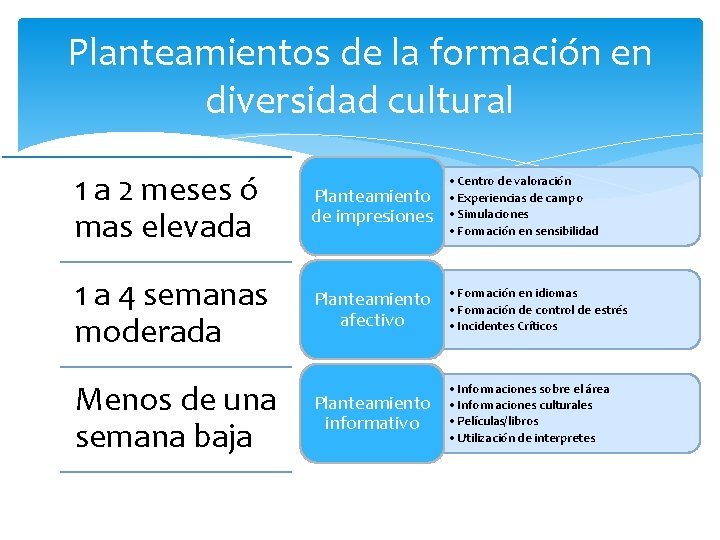 Planteamientos de la formación en diversidad cultural

1 a 2 meses ó mas elevada

Planteamiento de impresiones

• Centro de valoración
• Experiencias de campo
• Simulaciones
• Formación en sensibilidad

1 a 4 semanas moderada

Planteamiento afectivo

• Formación en idiomas
• Formación de control de estrés
• Incidentes Críticos

Menos de una semana baja

Planteamiento informativo

• Informaciones sobre el área
• Informaciones culturales
• Películas/libros
• Utilización de interpretes